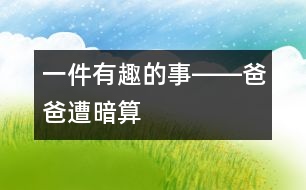 一件有趣的事——爸爸遭暗算